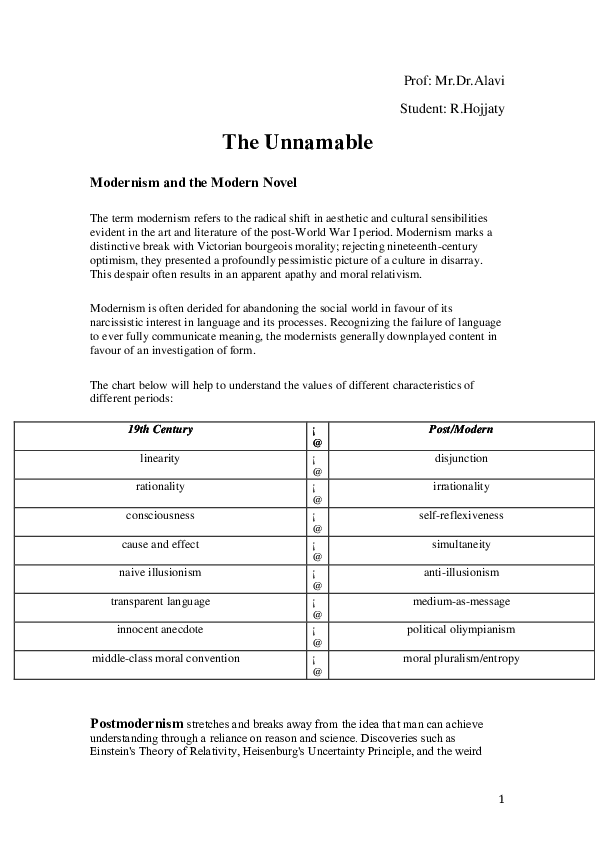 Prof: Mr.Dr.Alavi

Student: R.Hojjaty

The Unnamable

Modernism and the Modern Novel

The term modernism refers to the radical shift in aesthetic and cultural sensibilities evident in the art and literature of the post-World War I period. Modernism marks a distinctive break with Victorian bourgeois morality; rejecting nineteenth-century optimism, they presented a profoundly pessimistic picture of a culture in disarray. This despair often results in an apparent apathy and moral relativism.

Modernism is often derided for abandoning the social world in favour of its narcissistic interest in language and its processes. Recognizing the failure of language to ever fully communicate meaning, the modernists generally downplayed content in favour of an investigation of form.

The chart below will help to understand the values of different characteristics of different periods:

| 19th Century | ¡ @ | Post/Modern |
|---|---|---|
| linearity | ¡ @ | disjunction |
| rationality | ¡ @ | irrationality |
| consciousness | ¡ @ | self-reflexiveness |
| cause and effect | ¡ @ | simultaneity |
| naive illusionism | ¡ @ | anti-illusionism |
| transparent language | ¡ @ | medium-as-message |
| innocent anecdote | ¡ @ | political oliympianism |
| middle-class moral convention | ¡ @ | moral pluralism/entropy |

Postmodernism stretches and breaks away from the idea that man can achieve understanding through a reliance on reason and science. Discoveries such as Einstein's Theory of Relativity, Heisenburg's Uncertainty Principle, and the weird

1